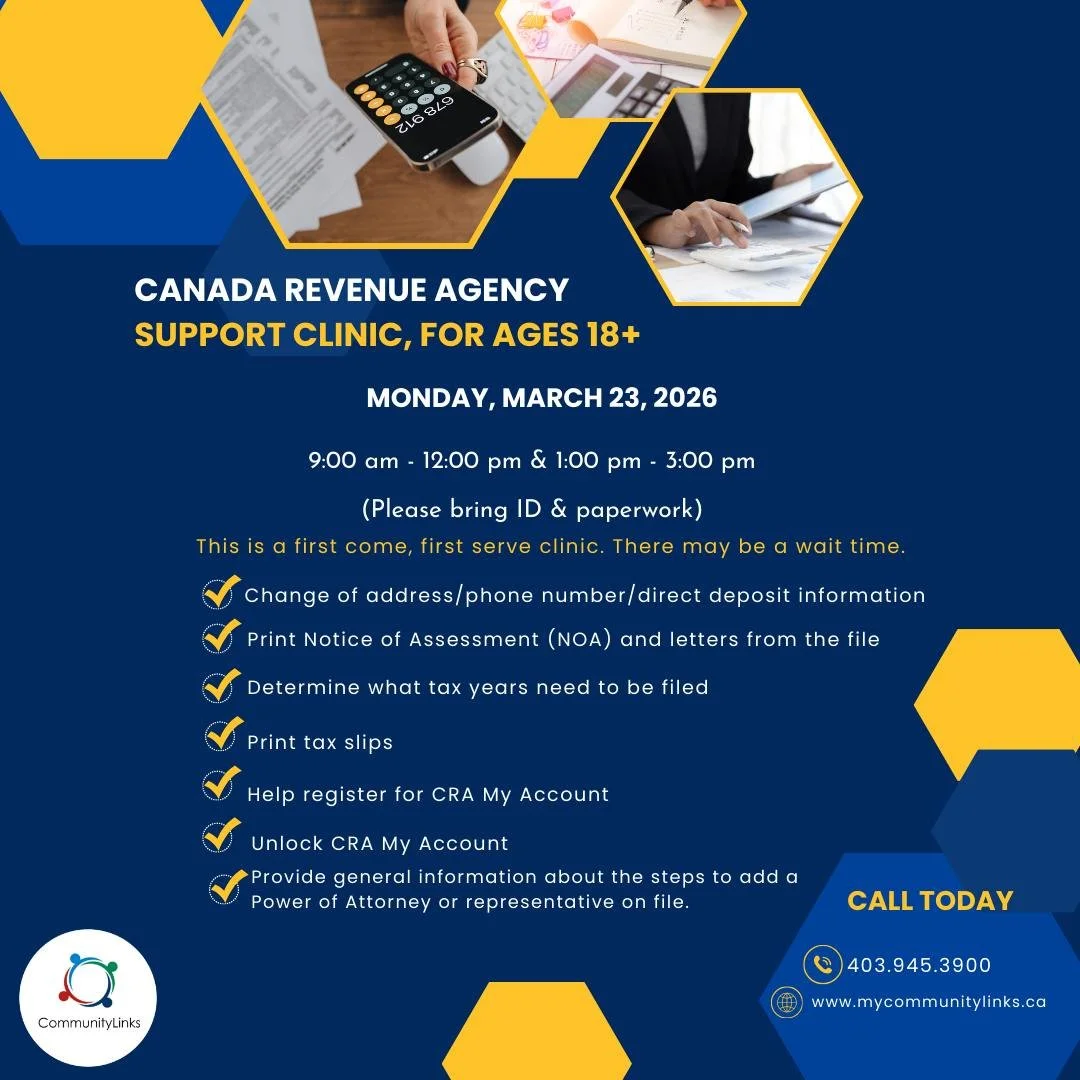 678 912

CANADA REVENUE AGENCY
SUPPORT CLINIC, FOR AGES 18+

MONDAY, MARCH 23, 2026

9:00 am - 12:00 pm & 1:00 pm - 3:00 pm

(Please bring ID & paperwork)

This is a first come, first serve clinic. There may be a wait time.

Change of address/phone number/direct deposit information

Print Notice of Assessment (NOA) and letters from the file

Determine what tax years need to be filed

Print tax slips

Help register for CRA My Account

Unlock CRA My Account

Provide general information about the steps to add a Power of Attorney or representative on file.

CALL TODAY

403.945.3900

www.mycommunitylinks.ca

CommunityLinks